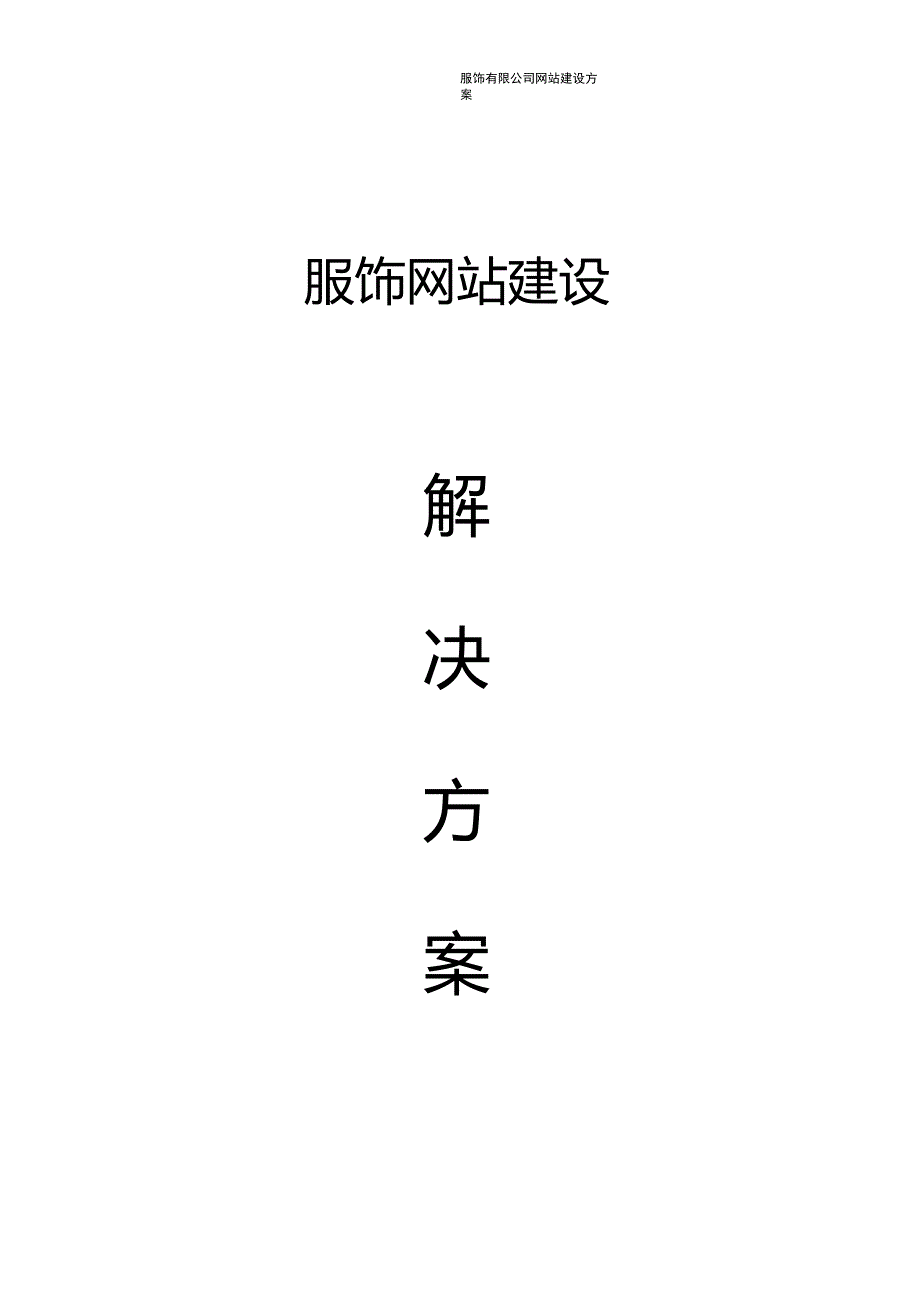 服饰有限公司网站建设方案

服饰网站建设

解

决

方

案